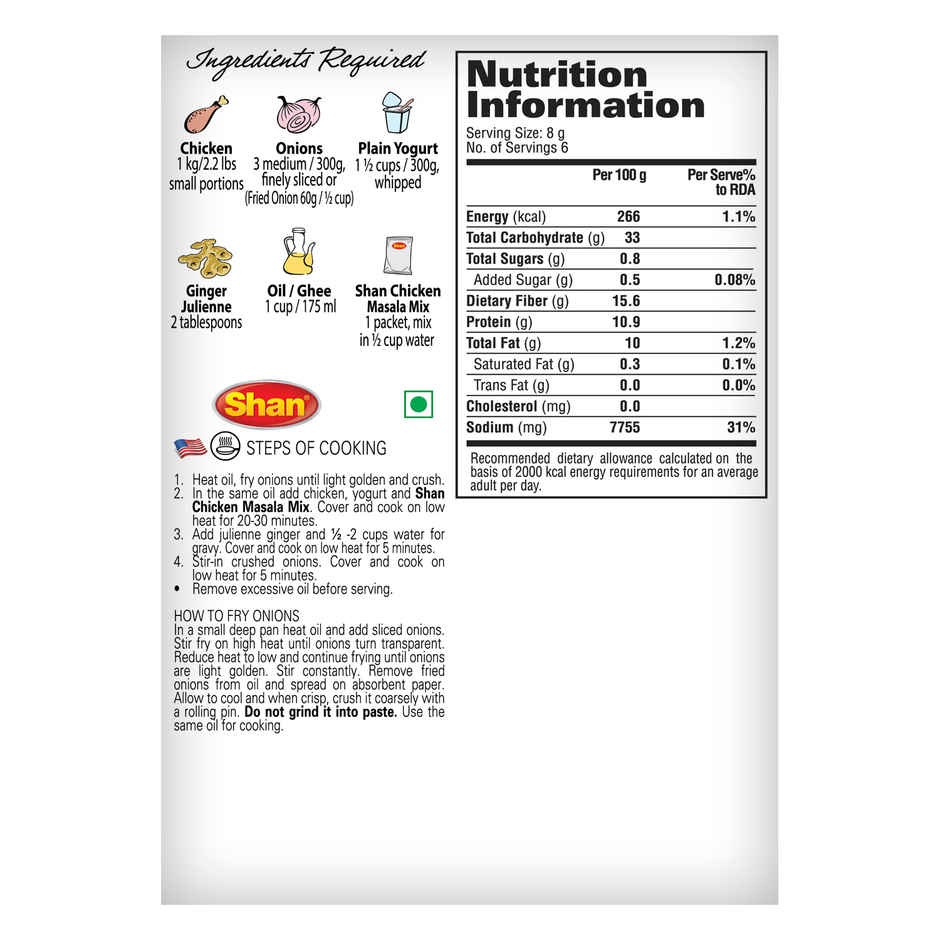 Ingredients Required

Chicken
1 kg/2.2 lbs
small portions

Onions
3 medium / 300g,
finely sliced or
(Fried Onion 60g / ½ cup)

Plain Yogurt
1 ½ cups / 300g,
whipped

Ginger
Julienne
2 tablespoons

Oil / Ghee
1 cup / 175 ml

Shan Chicken
Masala Mix
1 packet, mix
in ½ cup water

Shan

STEPS OF COOKING

1. Heat oil, fry onions until light golden and crush.
2. In the same oil add chicken, yogurt and Shan Chicken Masala Mix. Cover and cook on low heat for 20-30 minutes.
3. Add julienne ginger and ½ -2 cups water for gravy. Cover and cook on low heat for 5 minutes.
4. Stir-in crushed onions. Cover and cook on low heat for 5 minutes.
• Remove excessive oil before serving.

HOW TO FRY ONIONS
In a small deep pan heat oil and add sliced onions. Stir fry on high heat until onions turn transparent. Reduce heat to low and continue frying until onions are light golden. Stir constantly. Remove fried onions from oil and spread on absorbent paper. Allow to cool and when crisp, crush it coarsely with a rolling pin. Do not grind it into paste. Use the same oil for cooking.

Nutrition Information

Serving Size: 8 g
No. of Servings 6

| | Per 100 g | Per Serve% to RDA |
|---|---|---|
| Energy (kcal) | 266 | 1.1% |
| Total Carbohydrate (g) | 33 | |
| Total Sugars (g) | 0.8 | |
| Added Sugar (g) | 0.5 | 0.08% |
| Dietary Fiber (g) | 15.6 | |
| Protein (g) | 10.9 | |
| Total Fat (g) | 10 | 1.2% |
| Saturated Fat (g) | 0.3 | 0.1% |
| Trans Fat (g) | 0.0 | 0.0% |
| Cholesterol (mg) | 0.0 | |
| Sodium (mg) | 7755 | 31% |

Recommended dietary allowance calculated on the basis of 2000 kcal energy requirements for an average adult per day.